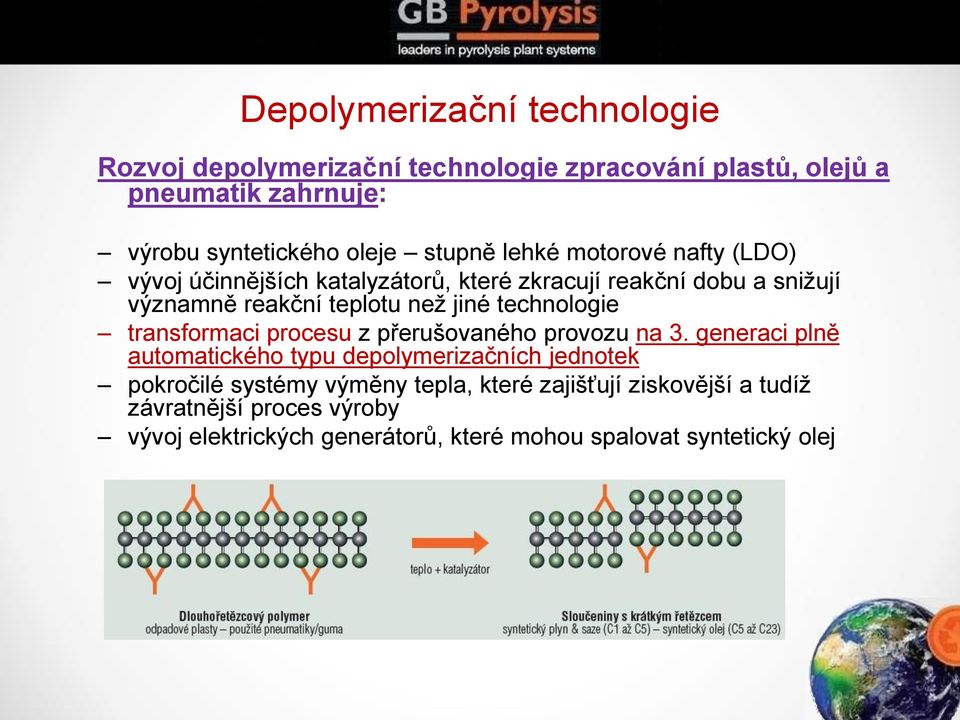 GB Pyrolysis
leaders in pyrolysis plant systems

Depolymerizační technologie

Rozvoj depolymerizační technologie zpracování plastů, olejů a pneumatik zahrnuje:

– výrobu syntetického oleje – stupně lehké motorové nafty (LDO)
– vývoj účinnějších katalyzátorů, které zkracují reakční dobu a snižují významně reakční teplotu než jiné technologie
– transformaci procesu z přerušovaného provozu na 3. generaci plně automatického typu depolymerizačních jednotek
– pokročilé systémy výměny tepla, které zajišťují ziskovější a tudíž závratnější proces výroby
– vývoj elektrických generátorů, které mohou spalovat syntetický olej

teplo + katalyzátor

Dlouhořetězcový polymer
odpadové plasty – použité pneumatiky/guma

Sloučeniny s krátkým řetězcem
syntetický plyn & saze (C1 až C5) – syntetický olej (C5 až C23)